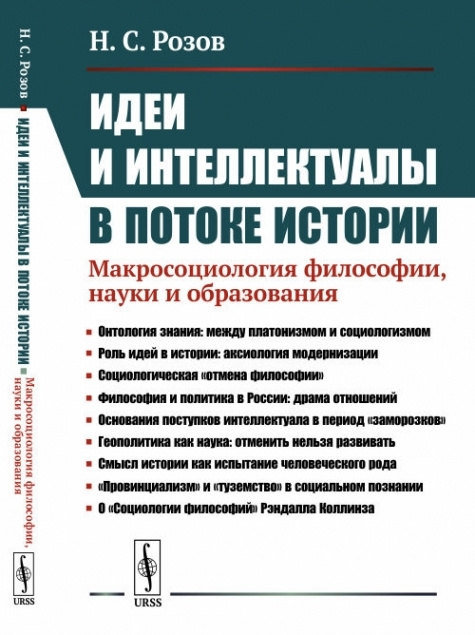 Н. С. Розов

ИДЕИ И ИНТЕЛЛЕКТУАЛЫ В ПОТОКЕ ИСТОРИИ

Макросоциология философии, науки и образования

Онтология знания: между платонизмом и социологизмом
Роль идей в истории: аксиология модернизации
Социологическая «отмена философии»
Философия и политика в России: драма отношений
Основания поступков интеллектуала в период «заморозков»
Геополитика как наука: отменить нельзя развивать
Смысл истории как испытание человеческого рода
«Провинциализм» и «туземство» в социальном познании
О «Социологии философий» Рэндалла Коллинза

URSS

Н. С. Розов ИДЕИ И ИНТЕЛЛЕКТУАЛЫ В ПОТОКЕ ИСТОРИИ Макросоциология философии, науки и образования

URSS